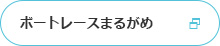 ボートレースまるがめ